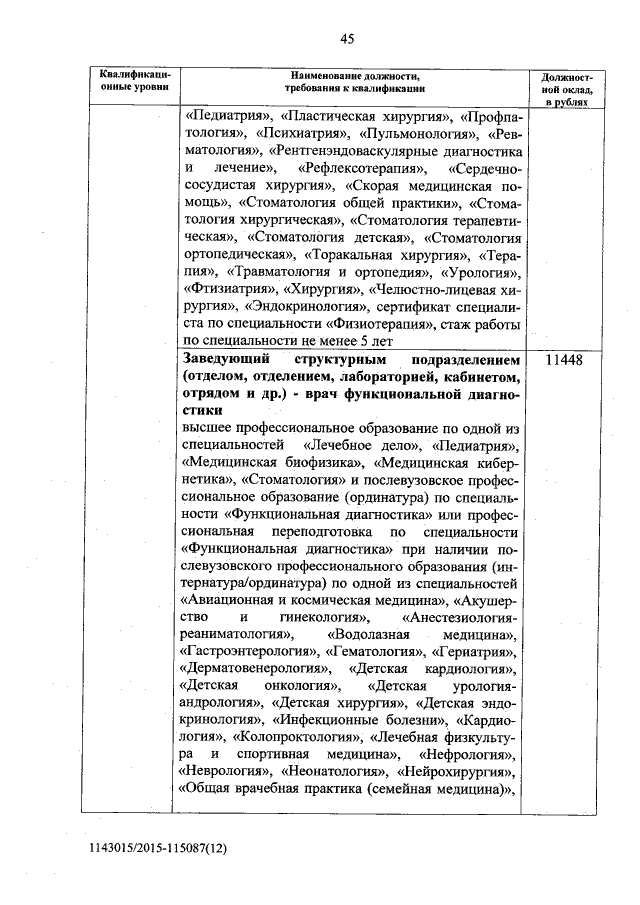 45

| Квалификационные уровни | Наименование должности, требования к квалификации | Должностной оклад, в рублях |
|---|---|---|
| | «Педиатрия», «Пластическая хирургия», «Профпатология», «Психиатрия», «Пульмонология», «Ревматология», «Рентгенэндоваскулярные диагностика и лечение», «Рефлексотерапия», «Сердечно-сосудистая хирургия», «Скорая медицинская помощь», «Стоматология общей практики», «Стоматология хирургическая», «Стоматология терапевтическая», «Стоматология детская», «Стоматология ортопедическая», «Торакальная хирургия», «Терапия», «Травматология и ортопедия», «Урология», «Фтизиатрия», «Хирургия», «Челюстно-лицевая хирургия», «Эндокринология», сертификат специалиста по специальности «Физиотерапия», стаж работы по специальности не менее 5 лет | |
| | **Заведующий структурным подразделением (отделом, отделением, лабораторией, кабинетом, отрядом и др.) - врач функциональной диагностики** высшее профессиональное образование по одной из специальностей «Лечебное дело», «Педиатрия», «Медицинская биофизика», «Медицинская кибернетика», «Стоматология» и послевузовское профессиональное образование (ординатура) по специальности «Функциональная диагностика» или профессиональная переподготовка по специальности «Функциональная диагностика» при наличии послевузовского профессионального образования (интернатура/ординатура) по одной из специальностей «Авиационная и космическая медицина», «Акушерство и гинекология», «Анестезиология-реаниматология», «Водолазная медицина», «Гастроэнтерология», «Гематология», «Гериатрия», «Дерматовенерология», «Детская кардиология», «Детская онкология», «Детская урология-андрология», «Детская хирургия», «Детская эндокринология», «Инфекционные болезни», «Кардиология», «Колопроктология», «Лечебная физкультура и спортивная медицина», «Нефрология», «Неврология», «Неонатология», «Нейрохирургия», «Общая врачебная практика (семейная медицина)», | 11448 |

1143015/2015-115087(12)